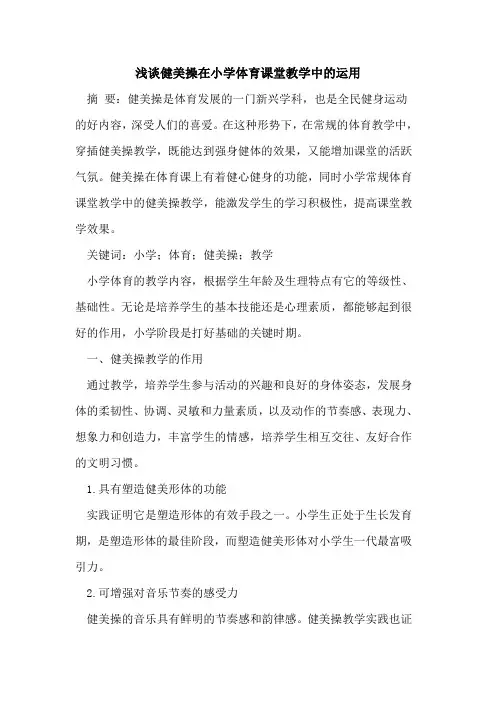 浅谈健美操在小学体育课堂教学中的运用

摘 要：健美操是体育发展的一门新兴学科，也是全民健身运动的好内容，深受人们的喜爱。在这种形势下，在常规的体育教学中，穿插健美操教学，既能达到强身健体的效果，又能增加课堂的活跃气氛。健美操在体育课上有着健心健身的功能，同时小学常规体育课堂教学中的健美操教学，能激发学生的学习积极性，提高课堂教学效果。

关键词：小学；体育；健美操；教学

小学体育的教学内容，根据学生年龄及生理特点有它的等级性、基础性。无论是培养学生的基本技能还是心理素质，都能够起到很好的作用，小学阶段是打好基础的关键时期。

一、健美操教学的作用

通过教学，培养学生参与活动的兴趣和良好的身体姿态，发展身体的柔韧性、协调、灵敏和力量素质，以及动作的节奏感、表现力、想象力和创造力，丰富学生的情感，培养学生相互交往、友好合作的文明习惯。

1.具有塑造健美形体的功能

实践证明它是塑造形体的有效手段之一。小学生正处于生长发育期，是塑造形体的最佳阶段，而塑造健美形体对小学生一代最富吸引力。

2.可增强对音乐节奏的感受力

健美操的音乐具有鲜明的节奏感和韵律感。健美操教学实践也证